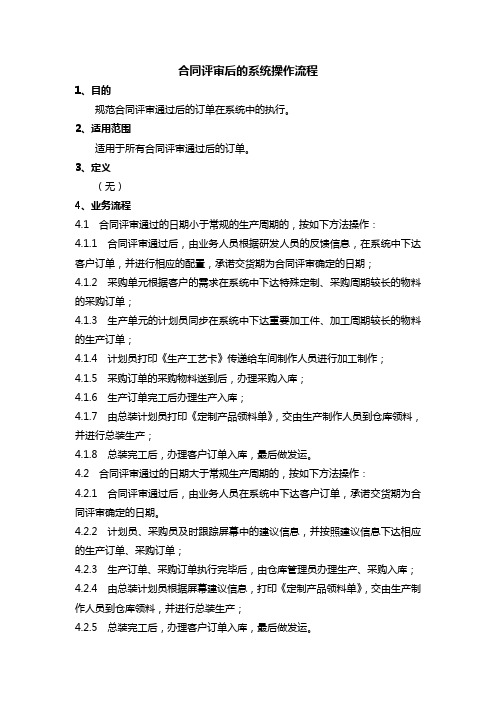 合同评审后的系统操作流程

1、目的

规范合同评审通过后的订单在系统中的执行。

2、适用范围

适用于所有合同评审通过后的订单。

3、定义

（无）

4、业务流程

4.1 合同评审通过的日期小于常规的生产周期的，按如下方法操作：

4.1.1 合同评审通过后，由业务人员根据研发人员的反馈信息，在系统中下达客户订单，并进行相应的配置，承诺交货期为合同评审确定的日期；

4.1.2 采购单元根据客户的需求在系统中下达特殊定制、采购周期较长的物料的采购订单；

4.1.3 生产单元的计划员同步在系统中下达重要加工件、加工周期较长的物料的生产订单；

4.1.4 计划员打印《生产工艺卡》传递给车间制作人员进行加工制作；

4.1.5 采购订单的采购物料送到后，办理采购入库；

4.1.6 生产订单完工后办理生产入库；

4.1.7 由总装计划员打印《定制产品领料单》，交由生产制作人员到仓库领料，并进行总装生产；

4.1.8 总装完工后，办理客户订单入库，最后做发运。

4.2 合同评审通过的日期大于常规生产周期的，按如下方法操作：

4.2.1 合同评审通过后，由业务人员在系统中下达客户订单，承诺交货期为合同评审确定的日期。

4.2.2 计划员、采购员及时跟踪屏幕中的建议信息，并按照建议信息下达相应的生产订单、采购订单；

4.2.3 生产订单、采购订单执行完毕后，由仓库管理员办理生产、采购入库；

4.2.4 由总装计划员根据屏幕建议信息，打印《定制产品领料单》，交由生产制作人员到仓库领料，并进行总装生产；

4.2.5 总装完工后，办理客户订单入库，最后做发运。